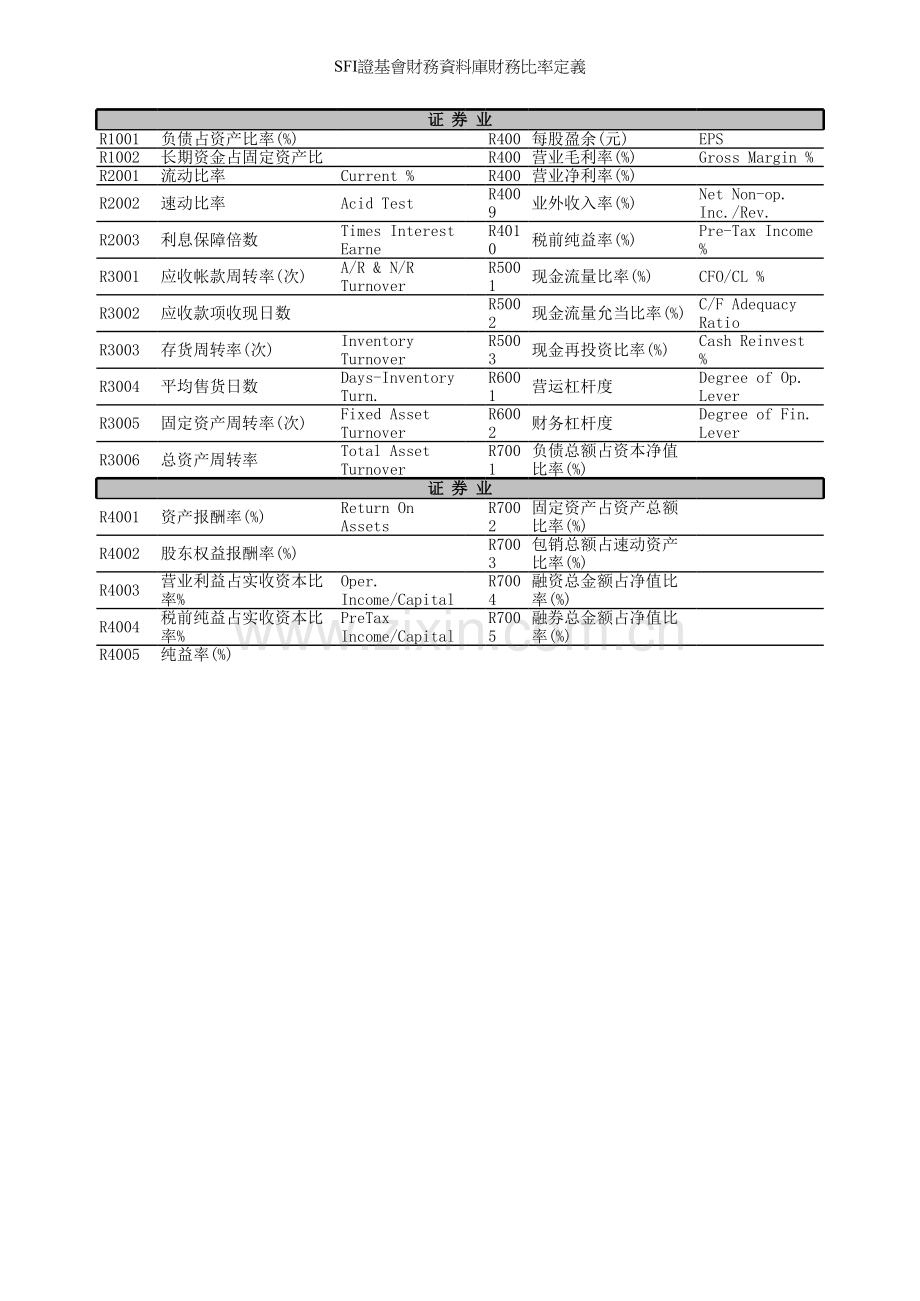 SFI證基會財務資料庫財務比率定義

| 证 券 业 | | | | | |
|---|---|---|---|---|---|
| R1001 | 负债占资产比率(%) | | R400 | 每股盈余(元) | EPS |
| R1002 | 长期资金占固定资产比 | | R400 | 营业毛利率(%) | Gross Margin % |
| R2001 | 流动比率 | Current % | R400 | 营业净利率(%) | |
| R2002 | 速动比率 | Acid Test | R4009 | 业外收入率(%) | Net Non-op. Inc./Rev. |
| R2003 | 利息保障倍数 | Times Interest Earne | R4010 | 税前纯益率(%) | Pre-Tax Income % |
| R3001 | 应收帐款周转率(次) | A/R & N/R Turnover | R5001 | 现金流量比率(%) | CFO/CL % |
| R3002 | 应收款项收现日数 | | R5002 | 现金流量允当比率(%) | C/F Adequacy Ratio |
| R3003 | 存货周转率(次) | Inventory Turnover | R5003 | 现金再投资比率(%) | Cash Reinvest % |
| R3004 | 平均售货日数 | Days-Inventory Turn. | R6001 | 营运杠杆度 | Degree of Op. Lever |
| R3005 | 固定资产周转率(次) | Fixed Asset Turnover | R6002 | 财务杠杆度 | Degree of Fin. Lever |
| R3006 | 总资产周转率 | Total Asset Turnover | R7001 | 负债总额占资本净值比率(%) | |
| 证 券 业 | | | | | |
| R4001 | 资产报酬率(%) | Return On Assets | R7002 | 固定资产占资产总额比率(%) | |
| R4002 | 股东权益报酬率(%) | | R7003 | 包销总额占速动资产比率(%) | |
| R4003 | 营业利益占实收资本比率% | Oper. Income/Capital | R7004 | 融资总金额占净值比率(%) | |
| R4004 | 税前纯益占实收资本比率% | PreTax Income/Capital | R7005 | 融券总金额占净值比率(%) | |
| R4005 | 纯益率(%) | | | | |

www.zixin.com.cn